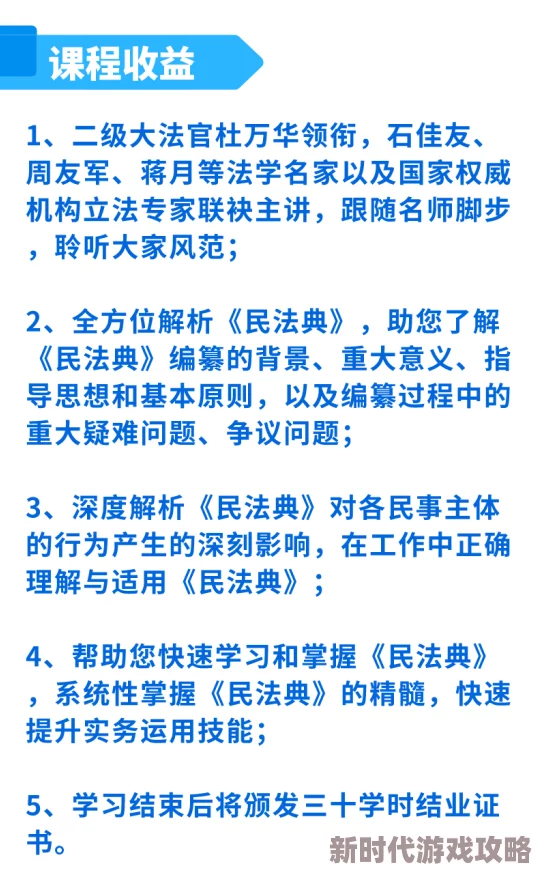 课程收益

1、二级大法官杜万华领衔，石佳友、周友军、蒋月等法学名家以及国家权威机构立法专家联袂主讲，跟随名师脚步，聆听大家风范；

2、全方位解析《民法典》，助您了解《民法典》编纂的背景、重大意义、指导思想和基本原则，以及编纂过程中的重大疑难问题、争议问题；

3、深度解析《民法典》对各民事主体的行为产生的深刻影响，在工作中正确理解与适用《民法典》；

4、帮助您快速学习和掌握《民法典》，系统性掌握《民法典》的精髓，快速提升实务运用技能；

5、学习结束后将颁发三十学时结业证书。

新时代游戏攻略